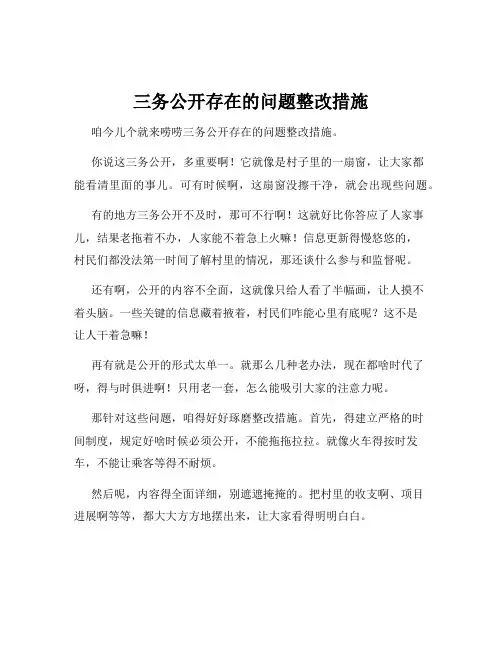 三务公开存在的问题整改措施

咱今儿个就来唠唠三务公开存在的问题整改措施。

你说这三务公开，多重要啊！它就像是村子里的一扇窗，让大家都能看清里面的事儿。可有时候啊，这扇窗没擦干净，就会出现些问题。

有的地方三务公开不及时，那可不行啊！这就好比你答应了人家事儿，结果老拖着不办，人家能不着急上火嘛！信息更新得慢悠悠的，村民们都没法第一时间了解村里的情况，那还谈什么参与和监督呢。

还有啊，公开的内容不全面，这就像只给人看了半幅画，让人摸不着头脑。一些关键的信息藏着掖着，村民们咋能心里有底呢？这不是让人干着急嘛！

再有就是公开的形式太单一。就那么几种老办法，现在都啥时代了呀，得与时俱进啊！只用老一套，怎么能吸引大家的注意力呢。

那针对这些问题，咱得好好琢磨整改措施。首先，得建立严格的时间制度，规定好啥时候必须公开，不能拖拖拉拉。就像火车得按时发车，不能让乘客等得不耐烦。

然后呢，内容得全面详细，别遮遮掩掩的。把村里的收支啊、项目进展啊等等，都大大方方地摆出来，让大家看得明明白白。